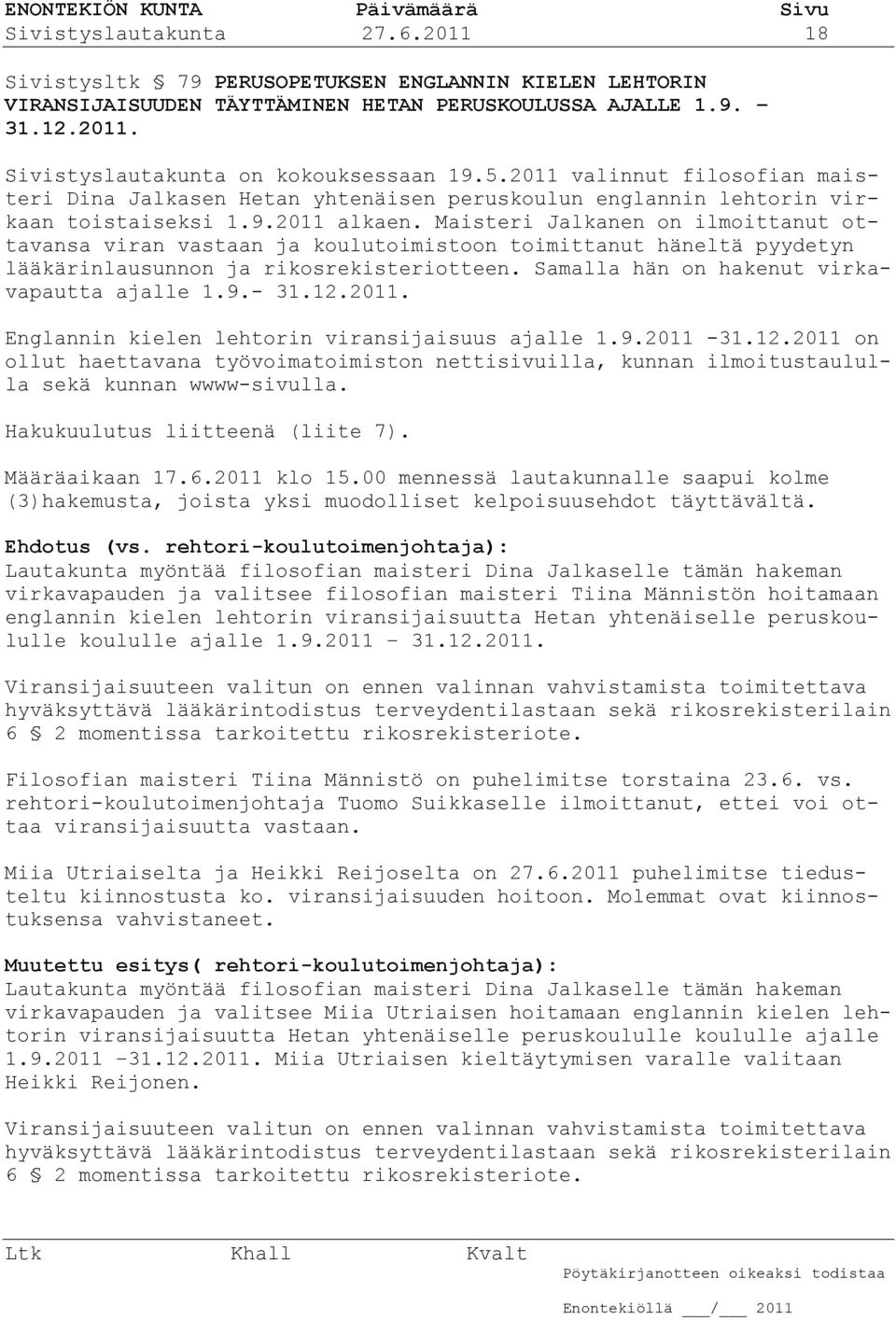 ENONTEKIÖN KUNTA Päivämäärä Sivu
Sivistyslautakunta 27.6.2011 18

Sivistysltk § 79 PERUSOPETUKSEN ENGLANNIN KIELEN LEHTORIN VIRANSIJAISUUDEN TÄYTTÄMINEN HETAN PERUSKOULUSSA AJALLE 1.9. – 31.12.2011.

Sivistyslautakunta on kokouksessaan 19.5.2011 valinnut filosofian maisteri Dina Jalkasen Hetan yhtenäisen peruskoulun englannin lehtorin virkaan toistaiseksi 1.9.2011 alkaen. Maisteri Jalkanen on ilmoittanut ottavansa viran vastaan ja koulutoimistoon toimittanut häneltä pyydetyn lääkärinlausunnon ja rikosrekisteriotteen. Samalla hän on hakenut virkavapautta ajalle 1.9.- 31.12.2011.

Englannin kielen lehtorin viransijaisuus ajalle 1.9.2011 -31.12.2011 on ollut haettavana työvoimatoimiston nettisivuilla, kunnan ilmoitustaululla sekä kunnan wwww-sivulla.

Hakukuulutus liitteenä (liite 7).

Määräaikaan 17.6.2011 klo 15.00 mennessä lautakunnalle saapui kolme (3)hakemusta, joista yksi muodolliset kelpoisuusehdot täyttävältä.

Ehdotus (vs. rehtori-koulutoimenjohtaja):
Lautakunta myöntää filosofian maisteri Dina Jalkaselle tämän hakeman virkavapauden ja valitsee filosofian maisteri Tiina Männistön hoitamaan englannin kielen lehtorin viransijaisuutta Hetan yhtenäiselle peruskoululle koululle ajalle 1.9.2011 – 31.12.2011.

Viransijaisuuteen valitun on ennen valinnan vahvistamista toimitettava hyväksyttävä lääkärintodistus terveydentilastaan sekä rikosrekisterilain 6 § 2 momentissa tarkoitettu rikosrekisteriote.

Filosofian maisteri Tiina Männistö on puhelimitse torstaina 23.6. vs. rehtori-koulutoimenjohtaja Tuomo Suikkaselle ilmoittanut, ettei voi ottaa viransijaisuutta vastaan.

Miia Utriaiselta ja Heikki Reijoselta on 27.6.2011 puhelimitse tiedusteltu kiinnostusta ko. viransijaisuuden hoitoon. Molemmat ovat kiinnostuksensa vahvistaneet.

Muutettu esitys( rehtori-koulutoimenjohtaja):
Lautakunta myöntää filosofian maisteri Dina Jalkaselle tämän hakeman virkavapauden ja valitsee Miia Utriaisen hoitamaan englannin kielen lehtorin viransijaisuutta Hetan yhtenäiselle peruskoululle koululle ajalle 1.9.2011 –31.12.2011. Miia Utriaisen kieltäytymisen varalle valitaan Heikki Reijonen.

Viransijaisuuteen valitun on ennen valinnan vahvistamista toimitettava hyväksyttävä lääkärintodistus terveydentilastaan sekä rikosrekisterilain 6 § 2 momentissa tarkoitettu rikosrekisteriote.

Ltk Khall Kvalt
Pöytäkirjanotteen oikeaksi todistaa
Enontekiöllä ___/___ 2011